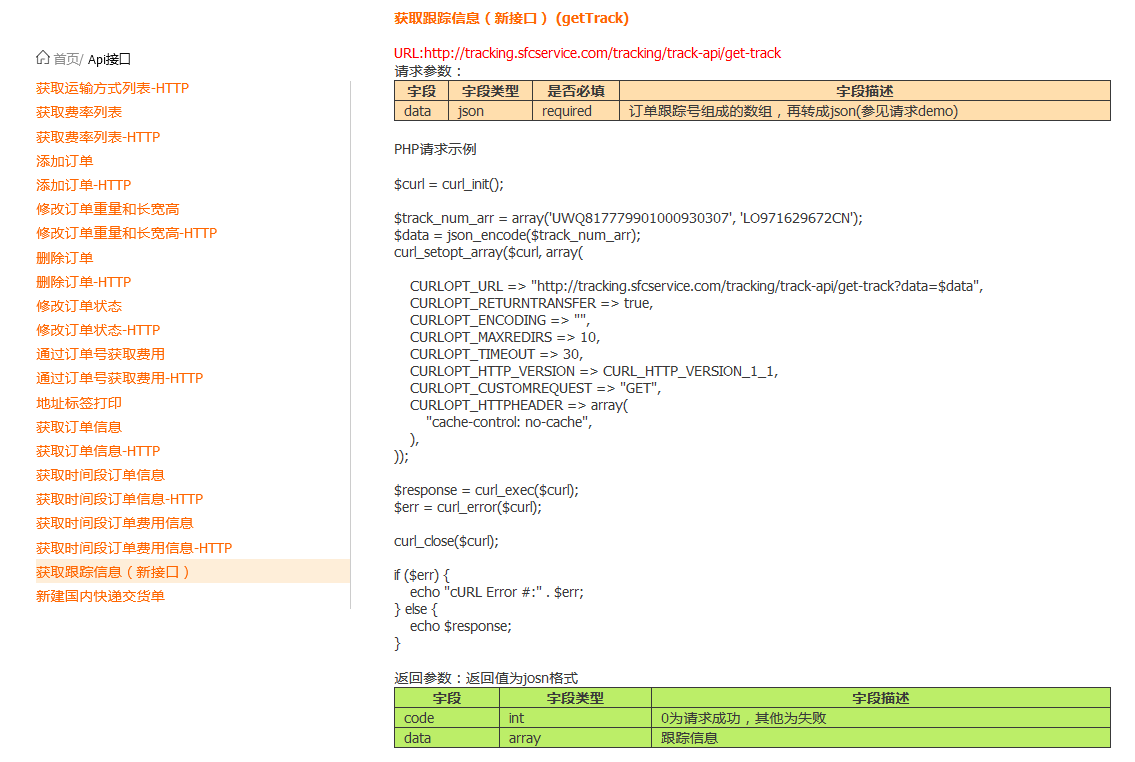 首页/ Api接口

获取运输方式列表-HTTP
获取费率列表
获取费率列表-HTTP
添加订单
添加订单-HTTP
修改订单重量和长宽高
修改订单重量和长宽高-HTTP
删除订单
删除订单-HTTP
修改订单状态
修改订单状态-HTTP
通过订单号获取费用
通过订单号获取费用-HTTP
地址标签打印
获取订单信息
获取订单信息-HTTP
获取时间段订单信息
获取时间段订单信息-HTTP
获取时间段订单费用信息
获取时间段订单费用信息-HTTP
获取跟踪信息（新接口）
新建国内快递交货单

获取跟踪信息（新接口）(getTrack)

URL:http://tracking.sfcservice.com/tracking/track-api/get-track
请求参数：

| 字段 | 字段类型 | 是否必填 | 字段描述 |
|---|---|---|---|
| data | json | required | 订单跟踪号组成的数组，再转成json(参见请求demo) |

PHP请求示例

$curl = curl_init();

$track_num_arr = array('UWQ817779901000930307', 'LO971629672CN');
$data = json_encode($track_num_arr);
curl_setopt_array($curl, array(

CURLOPT_URL => "http://tracking.sfcservice.com/tracking/track-api/get-track?data=$data",
CURLOPT_RETURNTRANSFER => true,
CURLOPT_ENCODING => "",
CURLOPT_MAXREDIRS => 10,
CURLOPT_TIMEOUT => 30,
CURLOPT_HTTP_VERSION => CURL_HTTP_VERSION_1_1,
CURLOPT_CUSTOMREQUEST => "GET",
CURLOPT_HTTPHEADER => array(
"cache-control: no-cache",
),
));

$response = curl_exec($curl);
$err = curl_error($curl);

curl_close($curl);

if ($err) {
echo "cURL Error #:" . $err;
} else {
echo $response;
}

返回参数：返回值为josn格式

| 字段 | 字段类型 | 字段描述 |
|---|---|---|
| code | int | 0为请求成功，其他为失败 |
| data | array | 跟踪信息 |